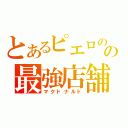 とあるピエロのの
最強店舗
マクドナルド